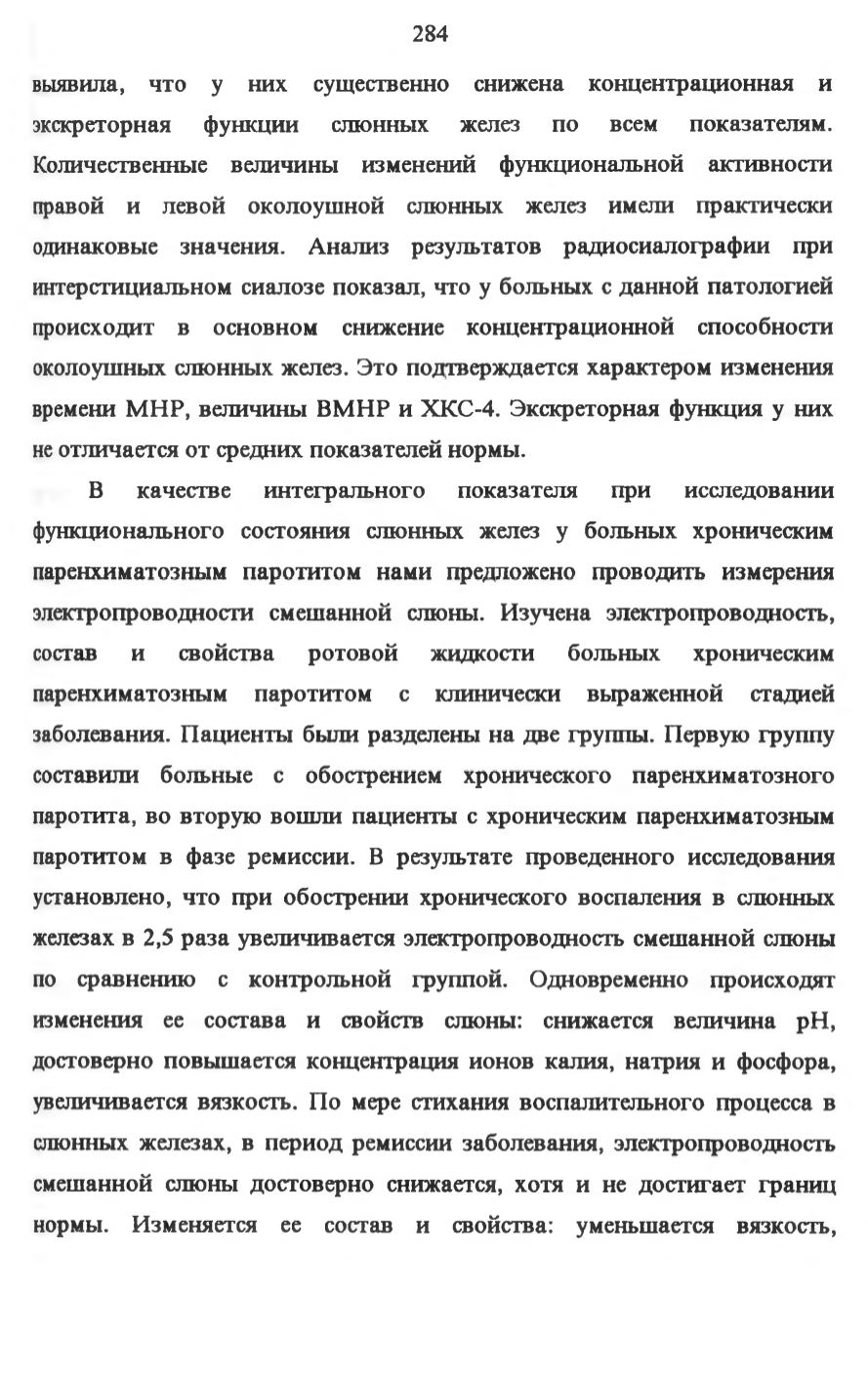 284

выявила, что у них существенно снижена концентрационная и экскреторная функции слюнных желез по всем показателям. Количественные величины изменений функциональной активности правой и левой околоушной слюнных желез имели практически одинаковые значения. Анализ результатов радиосиалографии при интерстициальном сиалозе показал, что у больных с данной патологией происходит в основном снижение концентрационной способности околоушных слюнных желез. Это подтверждается характером изменения времени МНР, величины ВМНР и ХКС-4. Экскреторная функция у них не отличается от средних показателей нормы.

В качестве интегрального показателя при исследовании функционального состояния слюнных желез у больных хроническим паренхиматозным паротитом нами предложено проводить измерения электропроводности смешанной слюны. Изучена электропроводность, состав и свойства ротовой жидкости больных хроническим паренхиматозным паротитом с клинически выраженной стадией заболевания. Пациенты были разделены на две группы. Первую группу составили больные с обострением хронического паренхиматозного паротита, во вторую вошли пациенты с хроническим паренхиматозным паротитом в фазе ремиссии. В результате проведенного исследования установлено, что при обострении хронического воспаления в слюнных железах в 2,5 раза увеличивается электропроводность смешанной слюны по сравнению с контрольной группой. Одновременно происходят изменения ее состава и свойств слюны: снижается величина pH, достоверно повышается концентрация ионов калия, натрия и фосфора, увеличивается вязкость. По мере стихания воспалительного процесса в слюнных железах, в период ремиссии заболевания, электропроводность смешанной слюны достоверно снижается, хотя и не достигает границ нормы. Изменяется ее состав и свойства: уменьшается вязкость,